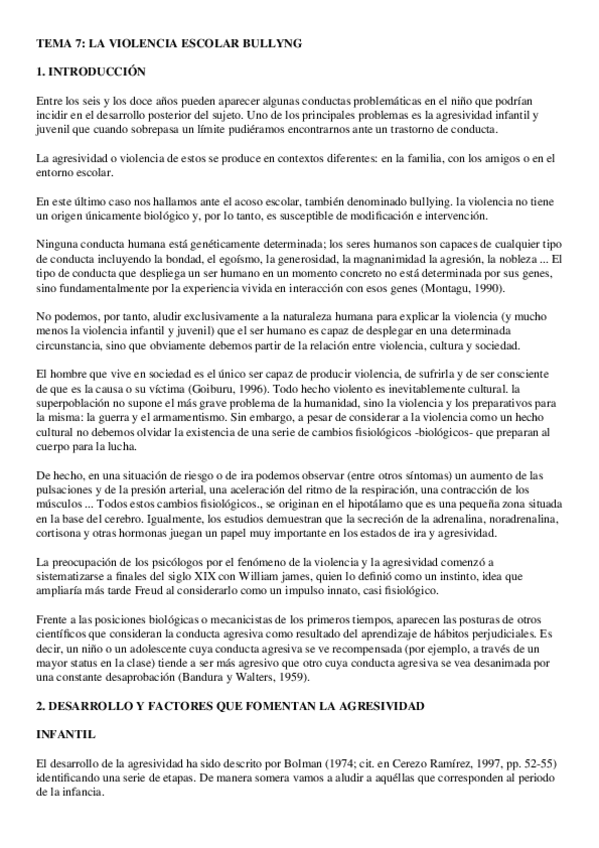 TEMA 7: LA VIOLENCIA ESCOLAR BULLYNG

1. INTRODUCCIÓN

Entre los seis y los doce años pueden aparecer algunas conductas problemáticas en el niño que podrían incidir en el desarrollo posterior del sujeto. Uno de los principales problemas es la agresividad infantil y juvenil que cuando sobrepasa un límite pudiéramos encontrarnos ante un trastorno de conducta.

La agresividad o violencia de estos se produce en contextos diferentes: en la familia, con los amigos o en el entorno escolar.

En este último caso nos hallamos ante el acoso escolar, también denominado bullying. la violencia no tiene un origen únicamente biológico y, por lo tanto, es susceptible de modificación e intervención.

Ninguna conducta humana está genéticamente determinada; los seres humanos son capaces de cualquier tipo de conducta incluyendo la bondad, el egoísmo, la generosidad, la magnanimidad la agresión, la nobleza ... El tipo de conducta que despliega un ser humano en un momento concreto no está determinada por sus genes, sino fundamentalmente por la experiencia vivida en interacción con esos genes (Montagu, 1990).

No podemos, por tanto, aludir exclusivamente a la naturaleza humana para explicar la violencia (y mucho menos la violencia infantil y juvenil) que el ser humano es capaz de desplegar en una determinada circunstancia, sino que obviamente debemos partir de la relación entre violencia, cultura y sociedad.

El hombre que vive en sociedad es el único ser capaz de producir violencia, de sufrirla y de ser consciente de que es la causa o su víctima (Goiburu, 1996). Todo hecho violento es inevitablemente cultural. la superpoblación no supone el más grave problema de la humanidad, sino la violencia y los preparativos para la misma: la guerra y el armamentismo. Sin embargo, a pesar de considerar a la violencia como un hecho cultural no debemos olvidar la existencia de una serie de cambios fisiológicos -biológicos- que preparan al cuerpo para la lucha.

De hecho, en una situación de riesgo o de ira podemos observar (entre otros síntomas) un aumento de las pulsaciones y de la presión arterial, una aceleración del ritmo de la respiración, una contracción de los músculos ... Todos estos cambios fisiológicos., se originan en el hipotálamo que es una pequeña zona situada en la base del cerebro. Igualmente, los estudios demuestran que la secreción de la adrenalina, noradrenalina, cortisona y otras hormonas juegan un papel muy importante en los estados de ira y agresividad.

La preocupación de los psicólogos por el fenómeno de la violencia y la agresividad comenzó a sistematizarse a finales del siglo XIX con William james, quien lo definió como un instinto, idea que ampliaría más tarde Freud al considerarlo como un impulso innato, casi fisiológico.

Frente a las posiciones biológicas o mecanicistas de los primeros tiempos, aparecen las posturas de otros científicos que consideran la conducta agresiva como resultado del aprendizaje de hábitos perjudiciales. Es decir, un niño o un adolescente cuya conducta agresiva se ve recompensada (por ejemplo, a través de un mayor status en la clase) tiende a ser más agresivo que otro cuya conducta agresiva se vea desanimada por una constante desaprobación (Bandura y Walters, 1959).

2. DESARROLLO Y FACTORES QUE FOMENTAN LA AGRESIVIDAD

INFANTIL

El desarrollo de la agresividad ha sido descrito por Bolman (1974; cit. en Cerezo Ramírez, 1997, pp. 52-55) identificando una serie de etapas. De manera somera vamos a aludir a aquéllas que corresponden al periodo de la infancia.